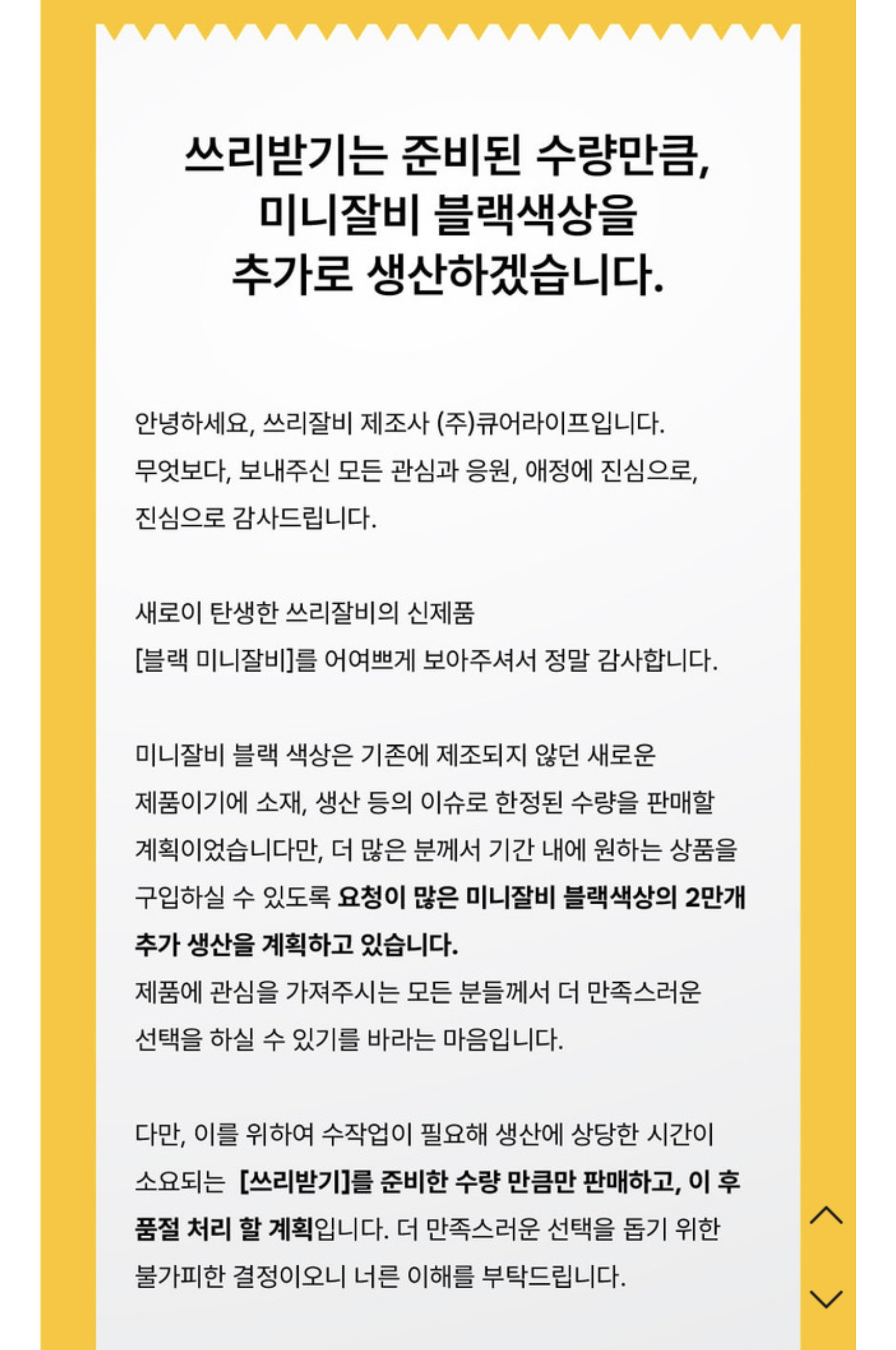 쓰리받기는 준비된 수량만큼,
미니잘비 블랙색상을
추가로 생산하겠습니다.

안녕하세요, 쓰리잘비 제조사 (주)큐어라이프입니다.
무엇보다, 보내주신 모든 관심과 응원, 애정에 진심으로,
진심으로 감사드립니다.

새로이 탄생한 쓰리잘비의 신제품
[블랙 미니잘비]를 어여쁘게 보아주셔서 정말 감사합니다.

미니잘비 블랙 색상은 기존에 제조되지 않던 새로운 제품이기에 소재, 생산 등의 이슈로 한정된 수량을 판매할 계획이었습니다만, 더 많은 분께서 기간 내에 원하는 상품을 구입하실 수 있도록 요청이 많은 미니잘비 블랙색상의 2만개 추가 생산을 계획하고 있습니다.
제품에 관심을 가져주시는 모든 분들께서 더 만족스러운 선택을 하실 수 있기를 바라는 마음입니다.

다만, 이를 위하여 수작업이 필요해 생산에 상당한 시간이 소요되는 [쓰리받기]를 준비한 수량 만큼만 판매하고, 이 후 품절 처리 할 계획입니다. 더 만족스러운 선택을 돕기 위한 불가피한 결정이오니 너른 이해를 부탁드립니다.